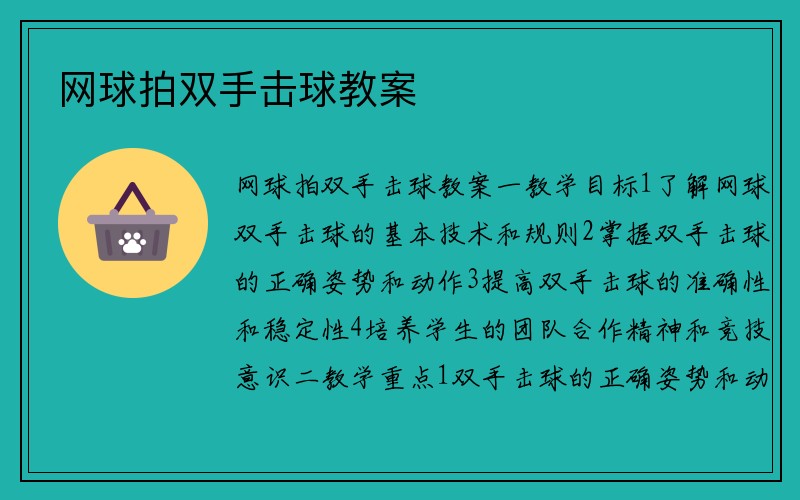 网球拍双手击球教案

网球拍双手击球教案一教学目标1了解网球双手击球的基本技术和规则2掌握双手击球的正确姿势和动作3提高双手击球的准确性和稳定性4培养学生的团队合作精神和竞技意识二教学重点1双手击球的正确姿势和动